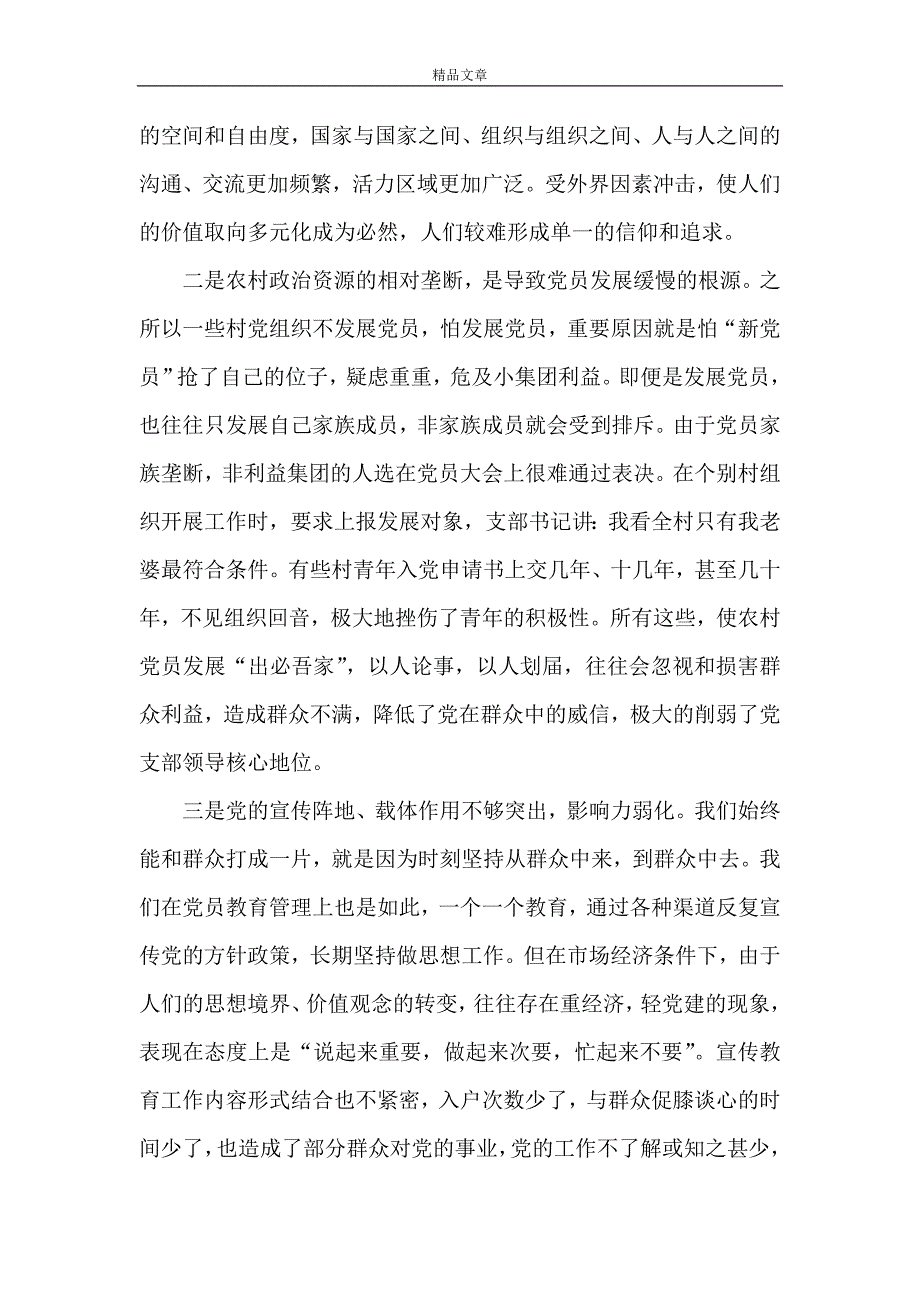 精品文章

的空间和自由度，国家与国家之间、组织与组织之间、人与人之间的沟通、交流更加频繁，活力区域更加广泛。受外界因素冲击，使人们的价值取向多元化成为必然，人们较难形成单一的信仰和追求。

二是农村政治资源的相对垄断，是导致党员发展缓慢的根源。之所以一些村党组织不发展党员，怕发展党员，重要原因就是怕“新党员”抢了自己的位子，疑虑重重，危及小集团利益。即便是发展党员，也往往只发展自己家族成员，非家族成员就会受到排斥。由于党员家族垄断，非利益集团的人选在党员大会上很难通过表决。在个别村组织开展工作时，要求上报发展对象，支部书记讲：我看全村只有我老婆最符合条件。有些村青年入党申请书上交几年、十几年，甚至几十年，不见组织回音，极大地挫伤了青年的积极性。所有这些，使农村党员发展“出必吾家”，以人论事，以人划届，往往会忽视和损害群众利益，造成群众不满，降低了党在群众中的威信，极大的削弱了党支部领导核心地位。

三是党的宣传阵地、载体作用不够突出，影响力弱化。我们始终能和群众打成一片，就是因为时刻坚持从群众中来，到群众中去。我们在党员教育管理上也是如此，一个一个教育，通过各种渠道反复宣传党的方针政策，长期坚持做思想工作。但在市场经济条件下，由于人们的思想境界、价值观念的转变，往往存在重经济，轻党建的现象，表现在态度上是“说起来重要，做起来次要，忙起来不要”。宣传教育工作内容形式结合也不紧密，入户次数少了，与群众促膝谈心的时间少了，也造成了部分群众对党的事业，党的工作不了解或知之甚少，